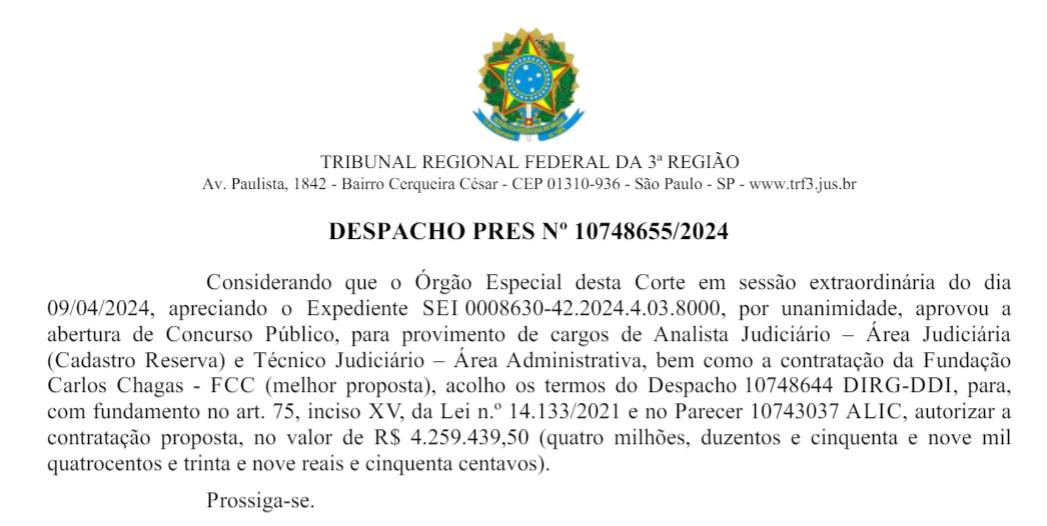 TRIBUNAL REGIONAL FEDERAL DA 3ª REGIÃO
Av. Paulista, 1842 - Bairro Cerqueira César - CEP 01310-936 - São Paulo - SP - www.trf3.jus.br

DESPACHO PRES Nº 10748655/2024

Considerando que o Órgão Especial desta Corte em sessão extraordinária do dia 09/04/2024, apreciando o Expediente SEI 0008630-42.2024.4.03.8000, por unanimidade, aprovou a abertura de Concurso Público, para provimento de cargos de Analista Judiciário – Área Judiciária (Cadastro Reserva) e Técnico Judiciário – Área Administrativa, bem como a contratação da Fundação Carlos Chagas - FCC (melhor proposta), acolho os termos do Despacho 10748644 DIRG-DDI, para, com fundamento no art. 75, inciso XV, da Lei n.º 14.133/2021 e no Parecer 10743037 ALIC, autorizar a contratação proposta, no valor de R$ 4.259.439,50 (quatro milhões, duzentos e cinquenta e nove mil quatrocentos e trinta e nove reais e cinquenta centavos).

Prossiga-se.